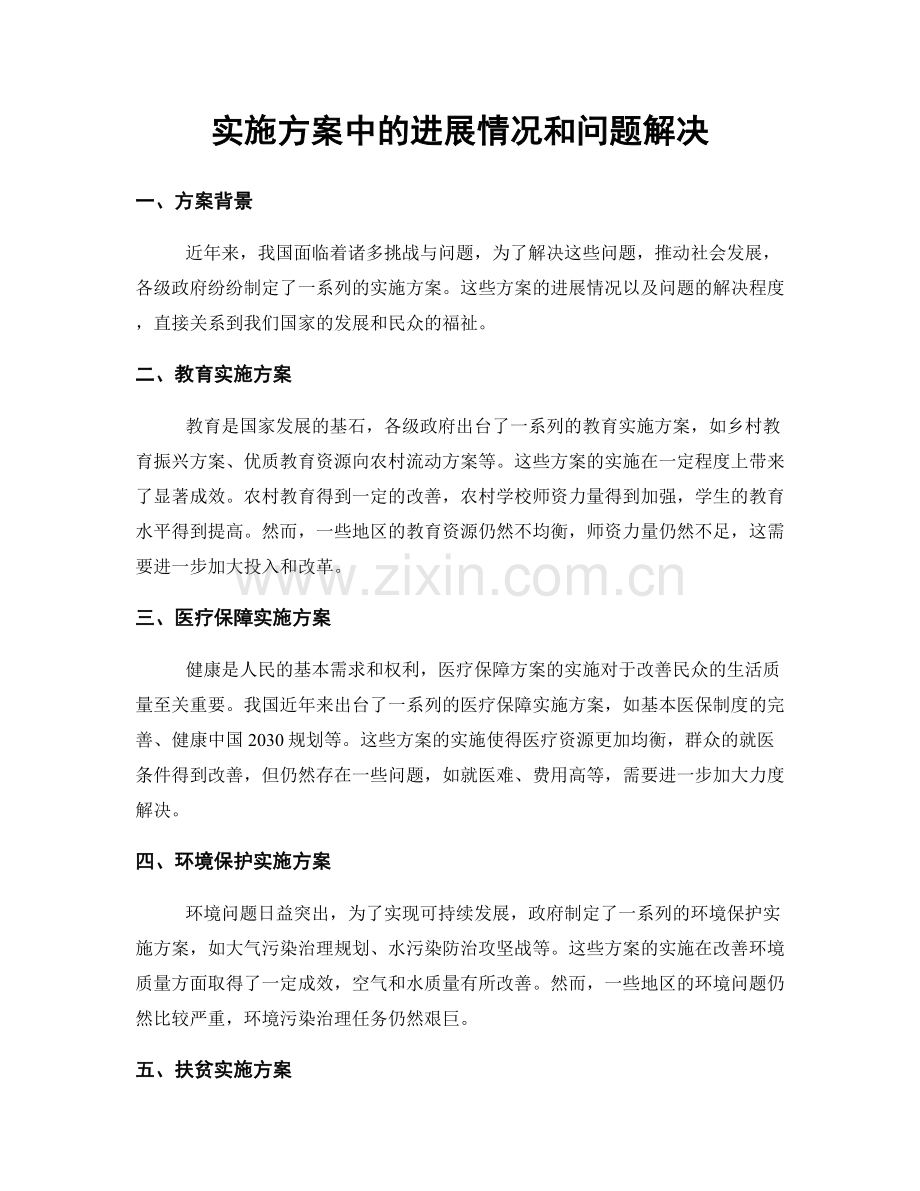 实施方案中的进展情况和问题解决

一、方案背景

近年来，我国面临着诸多挑战与问题，为了解决这些问题，推动社会发展，各级政府纷纷制定了一系列的实施方案。这些方案的进展情况以及问题的解决程度，直接关系到我们国家的发展和民众的福祉。

二、教育实施方案

教育是国家发展的基石，各级政府出台了一系列的教育实施方案，如乡村教育振兴方案、优质教育资源向农村流动方案等。这些方案的实施在一定程度上带来了显著成效。农村教育得到一定的改善，农村学校师资力量得到加强，学生的教育水平得到提高。然而，一些地区的教育资源仍然不均衡，师资力量仍然不足，这需要进一步加大投入和改革。

三、医疗保障实施方案

健康是人民的基本需求和权利，医疗保障方案的实施对于改善民众的生活质量至关重要。我国近年来出台了一系列的医疗保障实施方案，如基本医保制度的完善、健康中国2030规划等。这些方案的实施使得医疗资源更加均衡，群众的就医条件得到改善，但仍然存在一些问题，如就医难、费用高等，需要进一步加大力度解决。

四、环境保护实施方案

环境问题日益突出，为了实现可持续发展，政府制定了一系列的环境保护实施方案，如大气污染治理规划、水污染防治攻坚战等。这些方案的实施在改善环境质量方面取得了一定成效，空气和水质量有所改善。然而，一些地区的环境问题仍然比较严重，环境污染治理任务仍然艰巨。

五、扶贫实施方案

www.zixin.com.cn